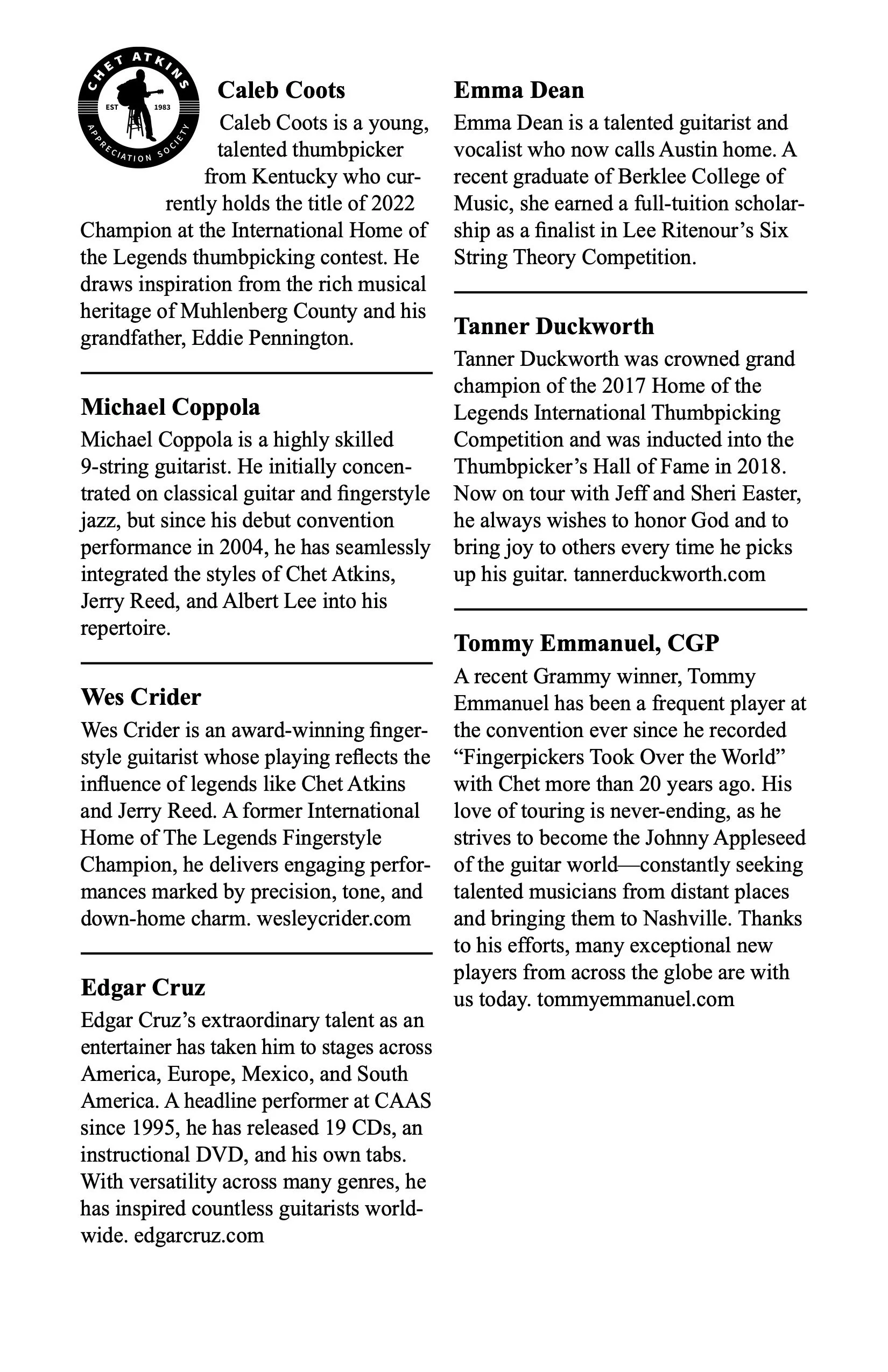 CHET ATKINS
EST 1983
APPRECIATION SOCIETY

Caleb Coots
Caleb Coots is a young, talented thumbpicker from Kentucky who currently holds the title of 2022 Champion at the International Home of the Legends thumbpicking contest. He draws inspiration from the rich musical heritage of Muhlenberg County and his grandfather, Eddie Pennington.

Michael Coppola
Michael Coppola is a highly skilled 9-string guitarist. He initially concentrated on classical guitar and fingerstyle jazz, but since his debut convention performance in 2004, he has seamlessly integrated the styles of Chet Atkins, Jerry Reed, and Albert Lee into his repertoire.

Wes Crider
Wes Crider is an award-winning fingerstyle guitarist whose playing reflects the influence of legends like Chet Atkins and Jerry Reed. A former International Home of The Legends Fingerstyle Champion, he delivers engaging performances marked by precision, tone, and down-home charm. wesleycrider.com

Edgar Cruz
Edgar Cruz's extraordinary talent as an entertainer has taken him to stages across America, Europe, Mexico, and South America. A headline performer at CAAS since 1995, he has released 19 CDs, an instructional DVD, and his own tabs. With versatility across many genres, he has inspired countless guitarists worldwide. edgarcruz.com

Emma Dean
Emma Dean is a talented guitarist and vocalist who now calls Austin home. A recent graduate of Berklee College of Music, she earned a full-tuition scholarship as a finalist in Lee Ritenour's Six String Theory Competition.

Tanner Duckworth
Tanner Duckworth was crowned grand champion of the 2017 Home of the Legends International Thumbpicking Competition and was inducted into the Thumbpicker's Hall of Fame in 2018. Now on tour with Jeff and Sheri Easter, he always wishes to honor God and to bring joy to others every time he picks up his guitar. tannerduckworth.com

Tommy Emmanuel, CGP
A recent Grammy winner, Tommy Emmanuel has been a frequent player at the convention ever since he recorded "Fingerpickers Took Over the World" with Chet more than 20 years ago. His love of touring is never-ending, as he strives to become the Johnny Appleseed of the guitar world—constantly seeking talented musicians from distant places and bringing them to Nashville. Thanks to his efforts, many exceptional new players from across the globe are with us today. tommyemmanuel.com